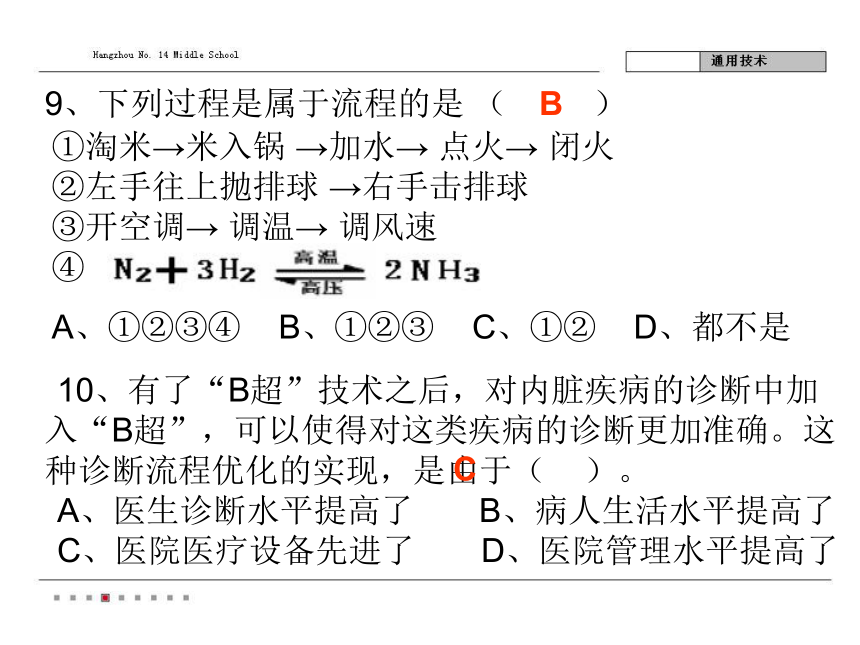 Hangzhou No. 14 Middle School

通用技术

9、下列过程是属于流程的是（ B ）
①淘米→米入锅 →加水→ 点火→ 闭火
②左手往上抛排球 →右手击排球
③开空调→ 调温→ 调风速
④ $N_2 + 3H_2 \underset{高压}{\overset{高温}{\rightleftharpoons}} 2NH_3$

A、①②③④ B、①②③ C、①② D、都不是

10、有了“B超”技术之后，对内脏疾病的诊断中加入“B超”，可以使得对这类疾病的诊断更加准确。这种诊断流程优化的实现，是由于（ C ）。
A、医生诊断水平提高了 B、病人生活水平提高了
C、医院医疗设备先进了 D、医院管理水平提高了